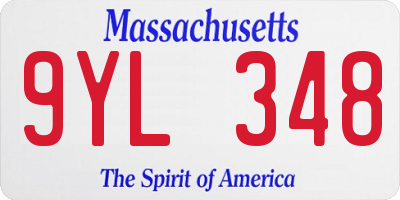 Massachusetts

9YL 348

The Spirit of America